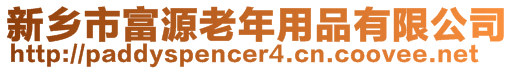 新乡市富源老年用品有限公司
http://paddyspencer4.cn.coovee.net